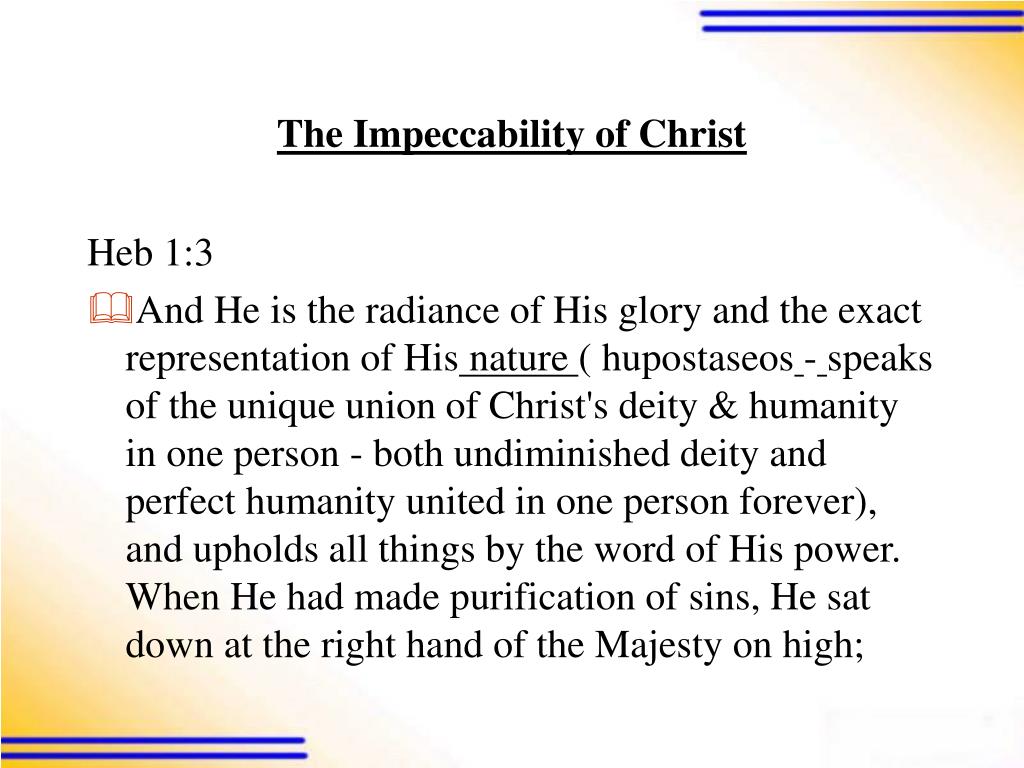 The Impeccability of Christ

Heb 1:3

And He is the radiance of His glory and the exact representation of His nature ( hupostaseos - speaks of the unique union of Christ's deity & humanity in one person - both undiminished deity and perfect humanity united in one person forever), and upholds all things by the word of His power. When He had made purification of sins, He sat down at the right hand of the Majesty on high;